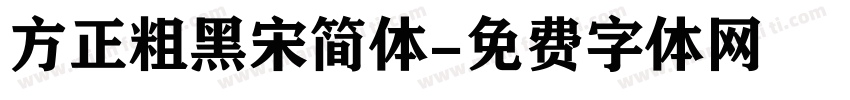 方正粗黑宋简体-免费字体网